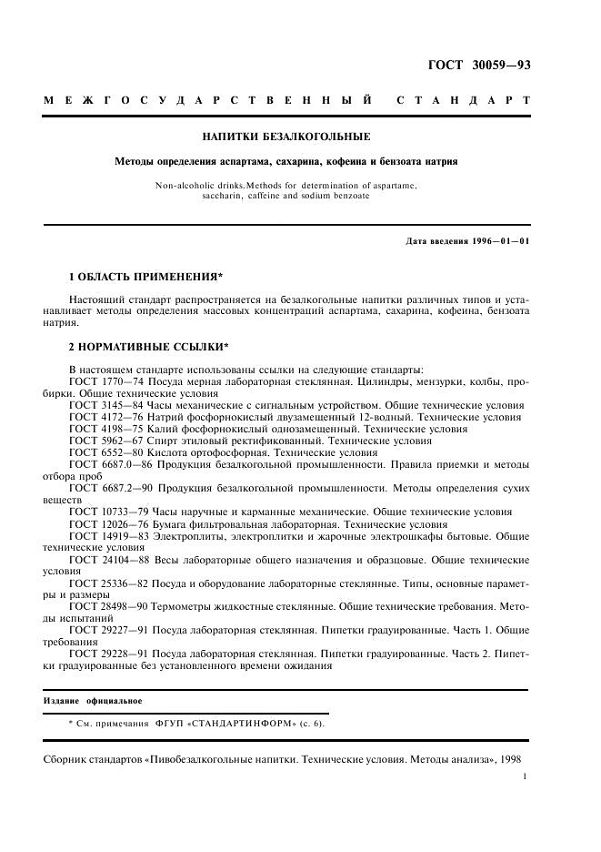 ГОСТ 30059—93

МЕЖГОСУДАРСТВЕННЫЙ СТАНДАРТ

НАПИТКИ БЕЗАЛКОГОЛЬНЫЕ

Методы определения аспартама, сахарина, кофеина и бензоата натрия

Non-alcoholic drinks.Methods for determination of aspartame, saccharin, caffeine and sodium benzoate

Дата введения 1996—01—01

1 ОБЛАСТЬ ПРИМЕНЕНИЯ*

Настоящий стандарт распространяется на безалкогольные напитки различных типов и устанавливает методы определения массовых концентраций аспартама, сахарина, кофеина, бензоата натрия.

2 НОРМАТИВНЫЕ ССЫЛКИ*

В настоящем стандарте использованы ссылки на следующие стандарты:
ГОСТ 1770—74 Посуда мерная лабораторная стеклянная. Цилиндры, мензурки, колбы, пробирки. Общие технические условия
ГОСТ 3145—84 Часы механические с сигнальным устройством. Общие технические условия
ГОСТ 4172—76 Натрий фосфорнокислый двузамещенный 12-водный. Технические условия
ГОСТ 4198—75 Калий фосфорнокислый однозамещенный. Технические условия
ГОСТ 5962—67 Спирт этиловый ректификованный. Технические условия
ГОСТ 6552—80 Кислота ортофосфорная. Технические условия
ГОСТ 6687.0—86 Продукция безалкогольной промышленности. Правила приемки и методы отбора проб
ГОСТ 6687.2—90 Продукция безалкогольной промышленности. Методы определения сухих веществ
ГОСТ 10733—79 Часы наручные и карманные механические. Общие технические условия
ГОСТ 12026—76 Бумага фильтровальная лабораторная. Технические условия
ГОСТ 14919—83 Электроплиты, электроплитки и жарочные электрошкафы бытовые. Общие технические условия
ГОСТ 24104—88 Весы лабораторные общего назначения и образцовые. Общие технические условия
ГОСТ 25336—82 Посуда и оборудование лабораторные стеклянные. Типы, основные параметры и размеры
ГОСТ 28498—90 Термометры жидкостные стеклянные. Общие технические требования. Методы испытаний
ГОСТ 29227—91 Посуда лабораторная стеклянная. Пипетки градуированные. Часть 1. Общие требования
ГОСТ 29228—91 Посуда лабораторная стеклянная. Пипетки градуированные. Часть 2. Пипетки градуированные без установленного времени ожидания

Издание официальное

* См. примечания ФГУП «СТАНДАРТИНФОРМ» (с. 6).

Сборник стандартов «Пивобезалкогольные напитки. Технические условия. Методы анализа», 1998

1